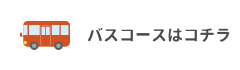 バスコースはコチラ